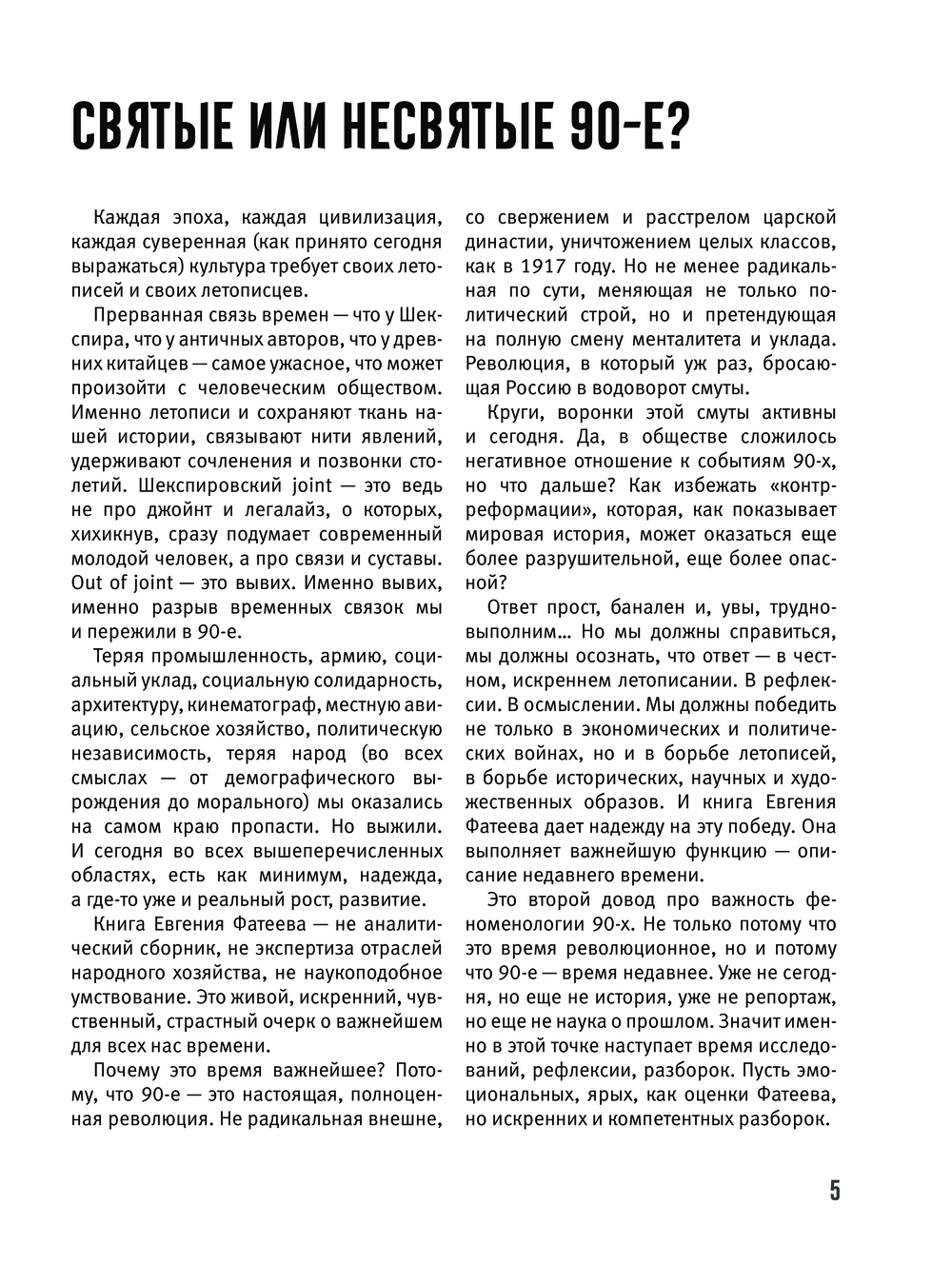 СВЯТЫЕ ИЛИ НЕСВЯТЫЕ 90-Е?

Каждая эпоха, каждая цивилизация, каждая суверенная (как принято сегодня выражаться) культура требует своих летописей и своих летописцев.

Прерванная связь времен — что у Шекспира, что у античных авторов, что у древних китайцев — самое ужасное, что может произойти с человеческим обществом. Именно летописи и сохраняют ткань нашей истории, связывают нити явлений, удерживают сочленения и позвонки столетий. Шекспировский joint — это ведь не про джойнт и легалайз, о которых, хихикнув, сразу подумает современный молодой человек, а про связи и суставы. Out of joint — это вывих. Именно вывих, именно разрыв временных связок мы и пережили в 90-е.

Теряя промышленность, армию, социальный уклад, социальную солидарность, архитектуру, кинематограф, местную авиацию, сельское хозяйство, политическую независимость, теряя народ (во всех смыслах — от демографического вырождения до морального) мы оказались на самом краю пропасти. Но выжили. И сегодня во всех вышеперечисленных областях, есть как минимум, надежда, а где-то уже и реальный рост, развитие.

Книга Евгения Фатеева — не аналитический сборник, не экспертиза отраслей народного хозяйства, не наукоподобное умствование. Это живой, искренний, чувственный, страстный очерк о важнейшем для всех нас времени.

Почему это время важнейшее? Потому, что 90-е — это настоящая, полноценная революция. Не радикальная внешне, со свержением и расстрелом царской династии, уничтожением целых классов, как в 1917 году. Но не менее радикальная по сути, меняющая не только политический строй, но и претендующая на полную смену менталитета и уклада. Революция, в который уж раз, бросающая Россию в водоворот смуты.

Круги, воронки этой смуты активны и сегодня. Да, в обществе сложилось негативное отношение к событиям 90-х, но что дальше? Как избежать «контрреформации», которая, как показывает мировая история, может оказаться еще более разрушительной, еще более опасной?

Ответ прост, банален и, увы, трудновыполним… Но мы должны справиться, мы должны осознать, что ответ — в честном, искреннем летописании. В рефлексии. В осмыслении. Мы должны победить не только в экономических и политических войнах, но и в борьбе летописей, в борьбе исторических, научных и художественных образов. И книга Евгения Фатеева дает надежду на эту победу. Она выполняет важнейшую функцию — описание недавнего времени.

Это второй довод про важность феноменологии 90-х. Не только потому что это время революционное, но и потому что 90-е — время недавнее. Уже не сегодня, но еще не история, уже не репортаж, но еще не наука о прошлом. Значит именно в этой точке наступает время исследований, рефлексии, разборок. Пусть эмоциональных, ярых, как оценки Фатеева, но искренних и компетентных разборок.

5